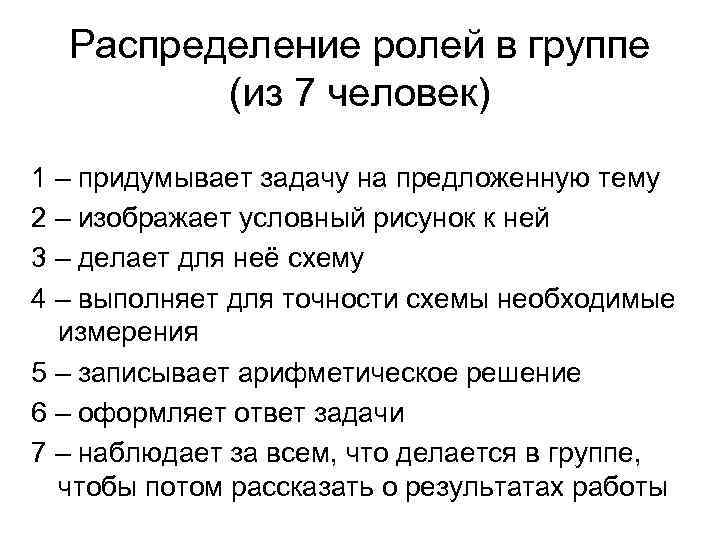 Распределение ролей в группе (из 7 человек)

1 – придумывает задачу на предложенную тему
2 – изображает условный рисунок к ней
3 – делает для неё схему
4 – выполняет для точности схемы необходимые измерения
5 – записывает арифметическое решение
6 – оформляет ответ задачи
7 – наблюдает за всем, что делается в группе, чтобы потом рассказать о результатах работы